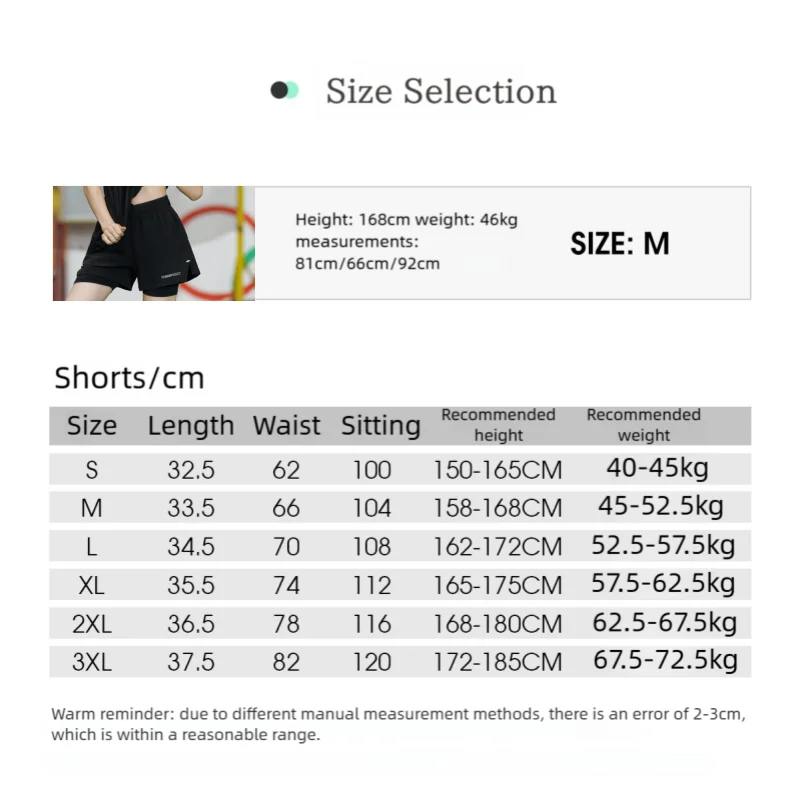 Size Selection

Height: 168cm weight: 46kg
measurements:
81cm/66cm/92cm

SIZE: M

Shorts/cm

| Size | Length | Waist | Sitting | Recommended height | Recommended weight |
|---|---|---|---|---|---|
| S | 32.5 | 62 | 100 | 150-165CM | 40-45kg |
| M | 33.5 | 66 | 104 | 158-168CM | 45-52.5kg |
| L | 34.5 | 70 | 108 | 162-172CM | 52.5-57.5kg |
| XL | 35.5 | 74 | 112 | 165-175CM | 57.5-62.5kg |
| 2XL | 36.5 | 78 | 116 | 168-180CM | 62.5-67.5kg |
| 3XL | 37.5 | 82 | 120 | 172-185CM | 67.5-72.5kg |

Warm reminder: due to different manual measurement methods, there is an error of 2-3cm, which is within a reasonable range.